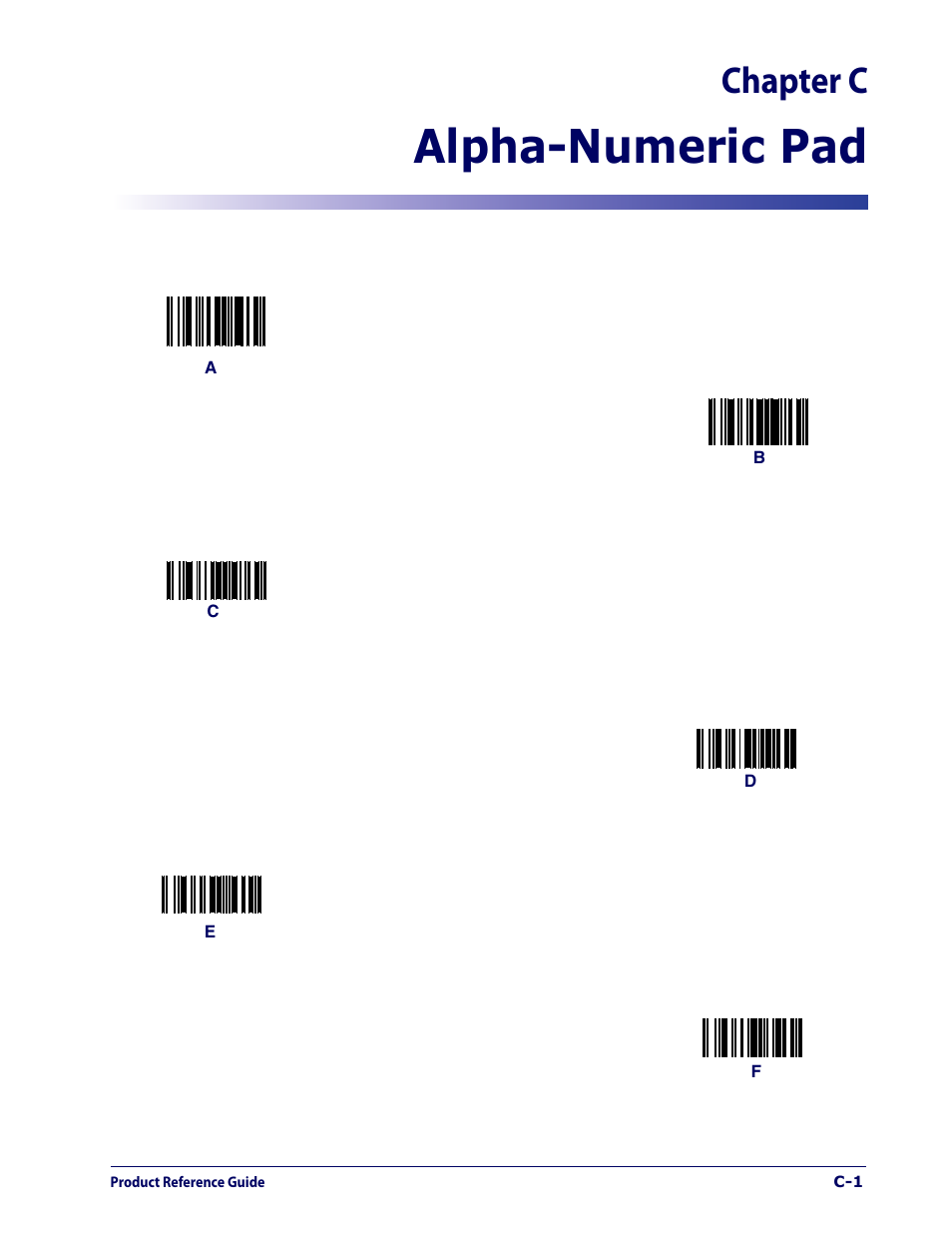 Chapter C

Alpha-Numeric Pad

A

B

C

D

E

F

Product Reference Guide

C-1